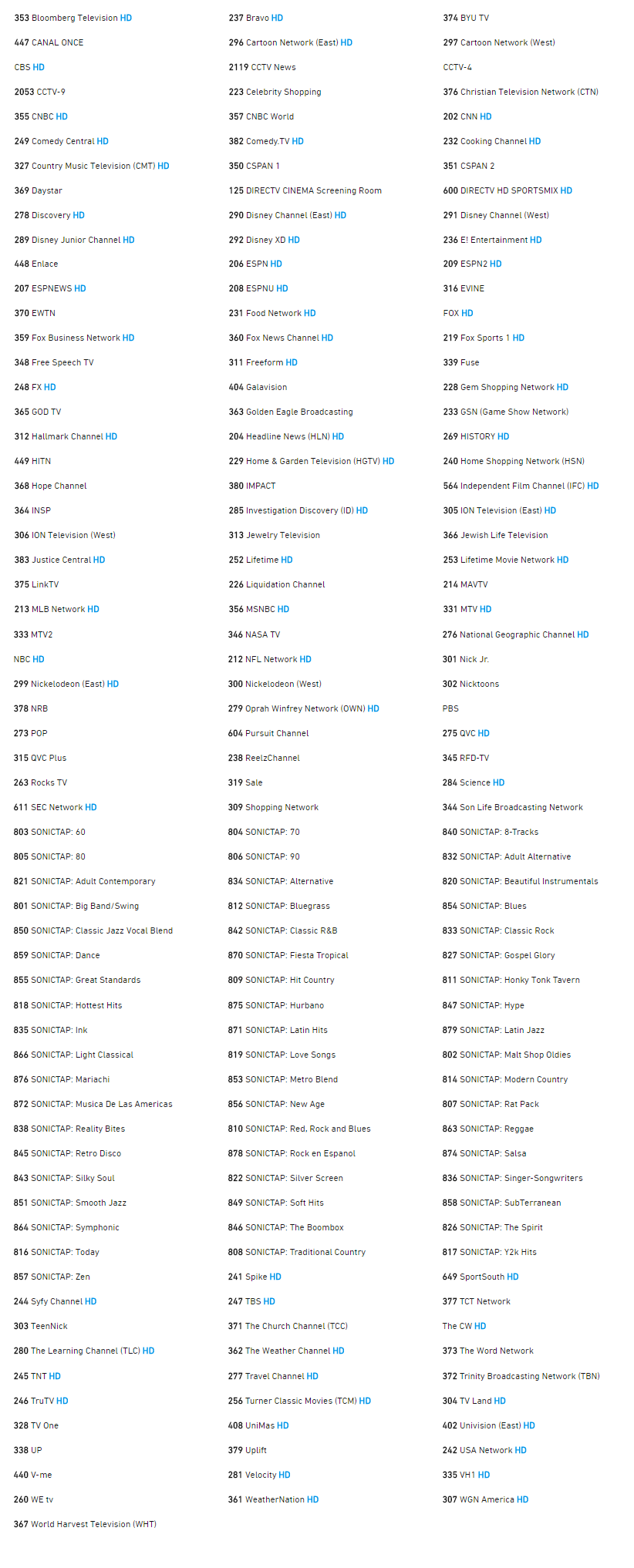 353 Bloomberg Television HD

447 CANAL ONCE

CBS HD

2053 CCTV-9

355 CNBC HD

249 Comedy Central HD

327 Country Music Television (CMT) HD

369 Daystar

278 Discovery HD

289 Disney Junior Channel HD

448 Enlace

207 ESPNEWS HD

370 EWTN

359 Fox Business Network HD

348 Free Speech TV

248 FX HD

365 GOD TV

312 Hallmark Channel HD

449 HITN

368 Hope Channel

364 INSP

306 ION Television (West)

383 Justice Central HD

375 LinkTV

213 MLB Network HD

333 MTV2

NBC HD

299 Nickelodeon (East) HD

378 NRB

273 POP

315 QVC Plus

263 Rocks TV

611 SEC Network HD

803 SONICTAP: 60

805 SONICTAP: 80

821 SONICTAP: Adult Contemporary

801 SONICTAP: Big Band/Swing

850 SONICTAP: Classic Jazz Vocal Blend

859 SONICTAP: Dance

855 SONICTAP: Great Standards

818 SONICTAP: Hottest Hits

835 SONICTAP: Ink

866 SONICTAP: Light Classical

876 SONICTAP: Mariachi

872 SONICTAP: Musica De Las Americas

838 SONICTAP: Reality Bites

845 SONICTAP: Retro Disco

843 SONICTAP: Silky Soul

851 SONICTAP: Smooth Jazz

864 SONICTAP: Symphonic

816 SONICTAP: Today

857 SONICTAP: Zen

244 Syfy Channel HD

303 TeenNick

280 The Learning Channel (TLC) HD

245 TNT HD

246 TruTV HD

328 TV One

338 UP

440 V-me

260 WE tv

367 World Harvest Television (WHT)

237 Bravo HD

296 Cartoon Network (East) HD

2119 CCTV News

223 Celebrity Shopping

357 CNBC World

382 Comedy.TV HD

350 CSPAN 1

125 DIRECTV CINEMA Screening Room

290 Disney Channel (East) HD

292 Disney XD HD

206 ESPN HD

208 ESPNU HD

231 Food Network HD

360 Fox News Channel HD

311 Freeform HD

404 Galavision

363 Golden Eagle Broadcasting

204 Headline News (HLN) HD

229 Home & Garden Television (HGTV) HD

380 IMPACT

285 Investigation Discovery (ID) HD

313 Jewelry Television

252 Lifetime HD

226 Liquidation Channel

356 MSNBC HD

346 NASA TV

212 NFL Network HD

300 Nickelodeon (West)

279 Oprah Winfrey Network (OWN) HD

604 Pursuit Channel

238 ReelzChannel

319 Sale

309 Shopping Network

804 SONICTAP: 70

806 SONICTAP: 90

834 SONICTAP: Alternative

812 SONICTAP: Bluegrass

842 SONICTAP: Classic R&B

870 SONICTAP: Fiesta Tropical

809 SONICTAP: Hit Country

875 SONICTAP: Hurbano

871 SONICTAP: Latin Hits

819 SONICTAP: Love Songs

853 SONICTAP: Metro Blend

856 SONICTAP: New Age

810 SONICTAP: Red, Rock and Blues

878 SONICTAP: Rock en Espanol

822 SONICTAP: Silver Screen

849 SONICTAP: Soft Hits

846 SONICTAP: The Boombox

808 SONICTAP: Traditional Country

241 Spike HD

247 TBS HD

371 The Church Channel (TCC)

362 The Weather Channel HD

277 Travel Channel HD

256 Turner Classic Movies (TCM) HD

408 UniMas HD

379 Uplift

281 Velocity HD

361 WeatherNation HD

374 BYU TV

297 Cartoon Network (West)

CCTV-4

376 Christian Television Network (CTN)

202 CNN HD

232 Cooking Channel HD

351 CSPAN 2

600 DIRECTV HD SPORTSMIX HD

291 Disney Channel (West)

236 E! Entertainment HD

209 ESPN2 HD

316 EVINE

FOX HD

219 Fox Sports 1 HD

339 Fuse

228 Gem Shopping Network HD

233 GSN (Game Show Network)

269 HISTORY HD

240 Home Shopping Network (HSN)

564 Independent Film Channel (IFC) HD

305 ION Television (East) HD

366 Jewish Life Television

253 Lifetime Movie Network HD

214 MAVTV

331 MTV HD

276 National Geographic Channel HD

301 Nick Jr.

302 Nicktoons

PBS

275 QVC HD

345 RFD-TV

284 Science HD

344 Son Life Broadcasting Network

840 SONICTAP: 8-Tracks

832 SONICTAP: Adult Alternative

820 SONICTAP: Beautiful Instrumentals

854 SONICTAP: Blues

833 SONICTAP: Classic Rock

827 SONICTAP: Gospel Glory

811 SONICTAP: Honky Tonk Tavern

847 SONICTAP: Hype

879 SONICTAP: Latin Jazz

802 SONICTAP: Malt Shop Oldies

814 SONICTAP: Modern Country

807 SONICTAP: Rat Pack

863 SONICTAP: Reggae

874 SONICTAP: Salsa

836 SONICTAP: Singer-Songwriters

858 SONICTAP: SubTerranean

826 SONICTAP: The Spirit

817 SONICTAP: Y2k Hits

649 SportSouth HD

377 TCT Network

The CW HD

373 The Word Network

372 Trinity Broadcasting Network (TBN)

304 TV Land HD

402 Univision (East) HD

242 USA Network HD

335 VH1 HD

307 WGN America HD